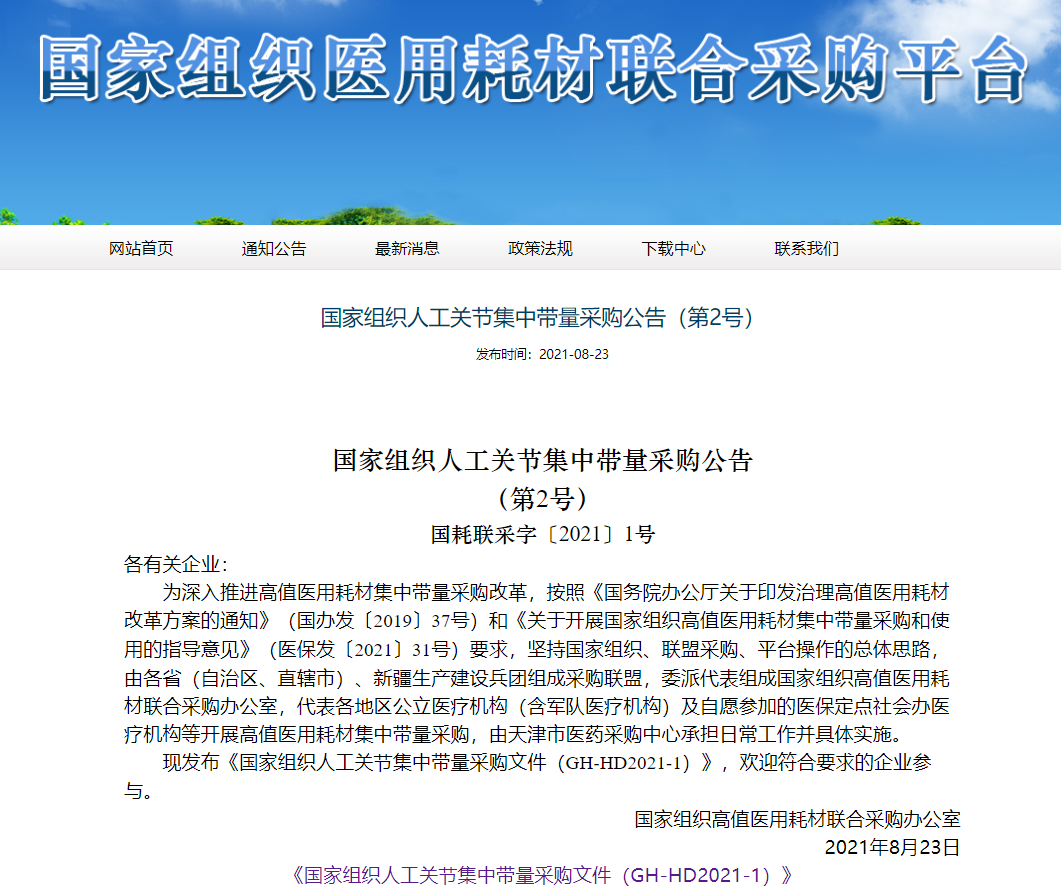 国家组织医用耗材联合采购平台

网站首页 通知公告 最新消息 政策法规 下载中心 联系我们

国家组织人工关节集中带量采购公告（第2号）

发布时间：2021-08-23

国家组织人工关节集中带量采购公告
（第2号）
国耗联采字〔2021〕1号

各有关企业：

为深入推进高值医用耗材集中带量采购改革，按照《国务院办公厅关于印发治理高值医用耗材改革方案的通知》（国办发〔2019〕37号）和《关于开展国家组织高值医用耗材集中带量采购和使用的指导意见》（医保发〔2021〕31号）要求，坚持国家组织、联盟采购、平台操作的总体思路，由各省（自治区、直辖市）、新疆生产建设兵团组成采购联盟，委派代表组成国家组织高值医用耗材联合采购办公室，代表各地区公立医疗机构（含军队医疗机构）及自愿参加的医保定点社会办医疗机构等开展高值医用耗材集中带量采购，由天津市医药采购中心承担日常工作并具体实施。

现发布《国家组织人工关节集中带量采购文件（GH-HD2021-1）》，欢迎符合要求的企业参与。

国家组织高值医用耗材联合采购办公室
2021年8月23日

《国家组织人工关节集中带量采购文件（GH-HD2021-1）》